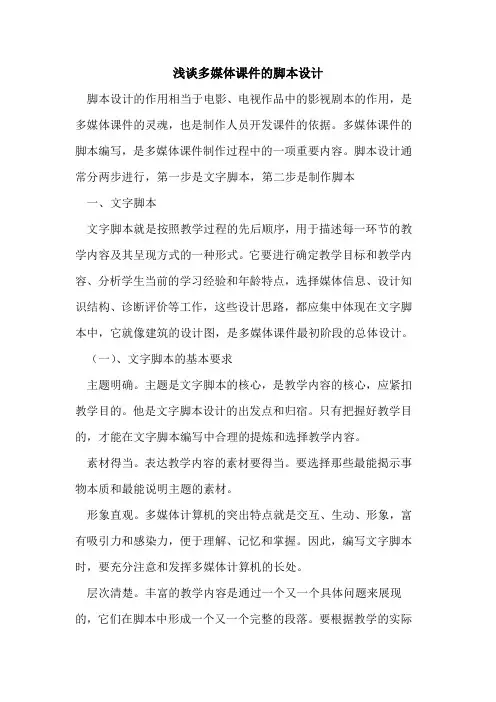 浅谈多媒体课件的脚本设计

脚本设计的作用相当于电影、电视作品中的影视剧本的作用，是多媒体课件的灵魂，也是制作人员开发课件的依据。多媒体课件的脚本编写，是多媒体课件制作过程中的一项重要内容。脚本设计通常分两步进行，第一步是文字脚本，第二步是制作脚本

一、文字脚本

文字脚本就是按照教学过程的先后顺序，用于描述每一环节的教学内容及其呈现方式的一种形式。它要进行确定教学目标和教学内容、分析学生当前的学习经验和年龄特点，选择媒体信息、设计知识结构、诊断评价等工作，这些设计思路，都应集中体现在文字脚本中，它就像建筑的设计图，是多媒体课件最初阶段的总体设计。

（一）、文字脚本的基本要求

主题明确。主题是文字脚本的核心，是教学内容的核心，应紧扣教学目的。他是文字脚本设计的出发点和归宿。只有把握好教学目的，才能在文字脚本编写中合理的提炼和选择教学内容。

素材得当。表达教学内容的素材要得当。要选择那些最能揭示事物本质和最能说明主题的素材。

形象直观。多媒体计算机的突出特点就是交互、生动、形象，富有吸引力和感染力，便于理解、记忆和掌握。因此，编写文字脚本时，要充分注意和发挥多媒体计算机的长处。

层次清楚。丰富的教学内容是通过一个又一个具体问题来展现的，它们在脚本中形成一个又一个完整的段落。要根据教学的实际